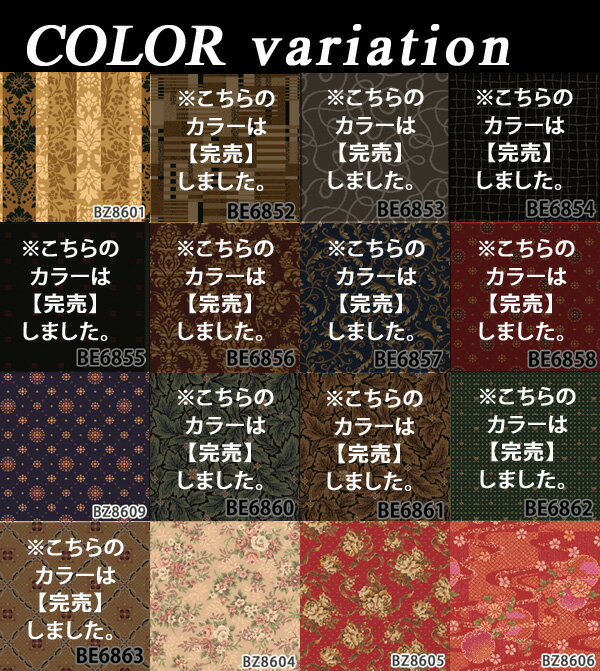 COLOR variation

BZ8601

※こちらのカラーは【完売】しました。
BE6852

※こちらのカラーは【完売】しました。
BE6853

※こちらのカラーは【完売】しました。
BE6854

※こちらのカラーは【完売】しました。
BE6855

※こちらのカラーは【完売】しました。
BE6856

※こちらのカラーは【完売】しました。
BE6857

※こちらのカラーは【完売】しました。
BE6858

BZ8609

※こちらのカラーは【完売】しました。
BE6860

※こちらのカラーは【完売】しました。
BE6861

※こちらのカラーは【完売】しました。
BE6862

※こちらのカラーは【完売】しました。
BE6863

BZ8604

BZ8605

BZ8606